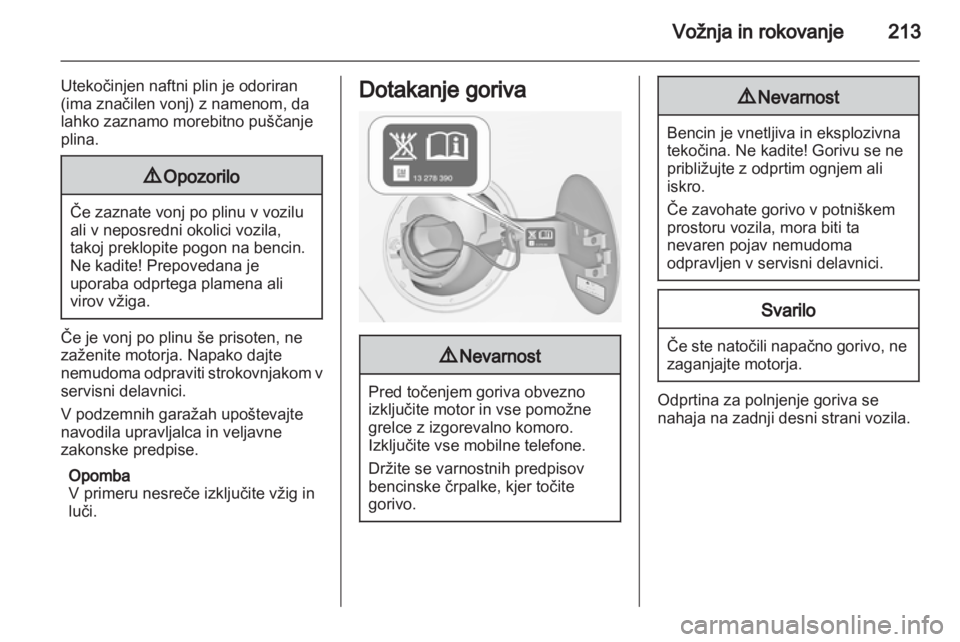 Vožnja in rokovanje 213

Utekočinjen naftni plin je odoriran (ima značilen vonj) z namenom, da lahko zaznamo morebitno puščanje plina.

⚠ Opozorilo

Če zaznate vonj po plinu v vozilu ali v neposredni okolici vozila, takoj preklopite pogon na bencin. Ne kadite! Prepovedana je uporaba odprtega plamena ali virov vžiga.

Če je vonj po plinu še prisoten, ne zaženite motorja. Napako dajte nemudoma odpraviti strokovnjakom v servisni delavnici.

V podzemnih garažah upoštevajte navodila upravljalca in veljavne zakonske predpise.

Opomba
V primeru nesreče izključite vžig in luči.

Dotakanje goriva

13 278 390

⚠ Nevarnost

Pred točenjem goriva obvezno izključite motor in vse pomožne grelce z izgorevalno komoro. Izključite vse mobilne telefone.

Držite se varnostnih predpisov bencinske črpalke, kjer točite gorivo.

⚠ Nevarnost

Bencin je vnetljiva in eksplozivna tekočina. Ne kadite! Gorivu se ne približujte z odprtim ognjem ali iskro.

Če zavohate gorivo v potniškem prostoru vozila, mora biti ta nevaren pojav nemudoma odpravljen v servisni delavnici.

Svarilo

Če ste natočili napačno gorivo, ne zaganjajte motorja.

Odprtina za polnjenje goriva se nahaja na zadnji desni strani vozila.

carmanualsonline.info